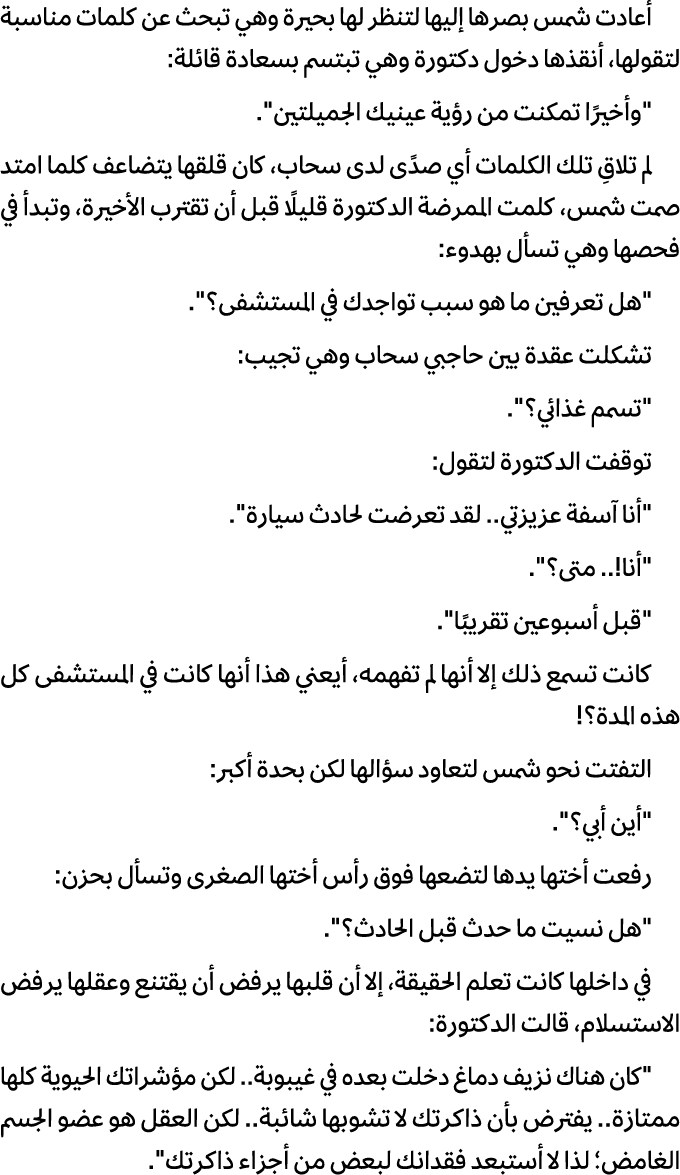 أعادت شمس بصرها إليها لتنظر لها بحيرة وهي تبحث عن كلمات مناسبة لتقولها، أنقذها دخول دكتورة وهي تبتسم بسعادة قائلة:

"وأخيرًا تمكنت من رؤية عينيك الجميلتين".

لم تلاقِ تلك الكلمات أي صدًى لدى سحاب، كان قلقها يتضاعف كلما امتد صمت شمس، كلمت الممرضة الدكتورة قليلًا قبل أن تقترب الأخيرة، وتبدأ في فحصها وهي تسأل بهدوء:

"هل تعرفين ما هو سبب تواجدك في المستشفى؟".

تشكلت عقدة بين حاجبي سحاب وهي تجيب:

"تسمم غذائي؟".

توقفت الدكتورة لتقول:

"أنا آسفة عزيزتي.. لقد تعرضت لحادث سيارة".

"أنا!.. متى؟".

"قبل أسبوعين تقريبًا".

كانت تسمع ذلك إلا أنها لم تفهمه، أيعني هذا أنها كانت في المستشفى كل هذه المدة؟!

التفتت نحو شمس لتعاود سؤالها لكن بحدة أكبر:

"أين أبي؟".

رفعت أختها يدها لتضعها فوق رأس أختها الصغرى وتسأل بحزن:

"هل نسيت ما حدث قبل الحادث؟".

في داخلها كانت تعلم الحقيقة، إلا أن قلبها يرفض أن يقتنع وعقلها يرفض الاستسلام، قالت الدكتورة:

"كان هناك نزيف دماغ دخلت بعده في غيبوبة.. لكن مؤشراتك الحيوية كلها ممتازة.. يفترض بأن ذاكرتك لا تشوبها شائبة.. لكن العقل هو عضو الجسم الغامض؛ لذا لا أستبعد فقدانك لبعض من أجزاء ذاكرتك".